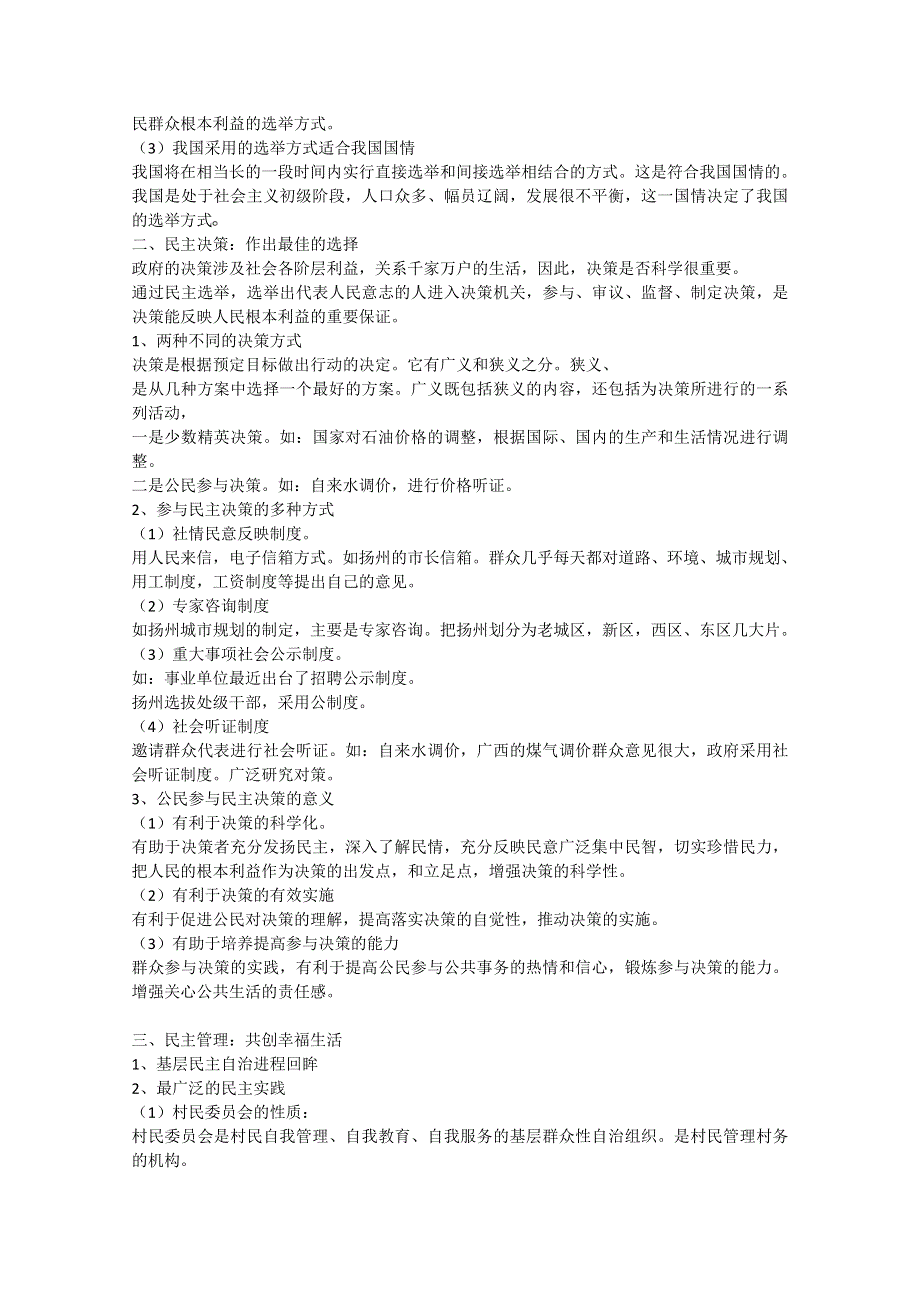 民群众根本利益的选举方式。
（3）我国采用的选举方式适合我国国情
我国将在相当长的一段时间内实行直接选举和间接选举相结合的方式。这是符合我国国情的。我国是处于社会主义初级阶段，人口众多、幅员辽阔，发展很不平衡，这一国情决定了我国的选举方式。
二、民主决策：作出最佳的选择
政府的决策涉及社会各阶层利益，关系千家万户的生活，因此，决策是否科学很重要。
通过民主选举，选举出代表人民意志的人进入决策机关，参与、审议、监督、制定决策，是决策能反映人民根本利益的重要保证。
1、两种不同的决策方式
决策是根据预定目标做出行动的决定。它有广义和狭义之分。狭义、
是从几种方案中选择一个最好的方案。广义既包括狭义的内容，还包括为决策所进行的一系列活动，
一是少数精英决策。如：国家对石油价格的调整，根据国际、国内的生产和生活情况进行调整。
二是公民参与决策。如：自来水调价，进行价格听证。
2、参与民主决策的多种方式
（1）社情民意反映制度。
用人民来信，电子信箱方式。如扬州的市长信箱。群众几乎每天都对道路、环境、城市规划、用工制度，工资制度等提出自己的意见。
（2）专家咨询制度
如扬州城市规划的制定，主要是专家咨询。把扬州划分为老城区，新区，西区、东区几大片。
（3）重大事项社会公示制度。
如：事业单位最近出台了招聘公示制度。
扬州选拔处级干部，采用公制度。
（4）社会听证制度
邀请群众代表进行社会听证。如：自来水调价，广西的煤气调价群众意见很大，政府采用社会听证制度。广泛研究对策。
3、公民参与民主决策的意义
（1）有利于决策的科学化。
有助于决策者充分发扬民主，深入了解民情，充分反映民意广泛集中民智，切实珍惜民力，把人民的根本利益作为决策的出发点，和立足点，增强决策的科学性。
（2）有利于决策的有效实施
有利于促进公民对决策的理解，提高落实决策的自觉性，推动决策的实施。
（3）有助于培养提高参与决策的能力
群众参与决策的实践，有利于提高公民参与公共事务的热情和信心，锻炼参与决策的能力。增强关心公共生活的责任感。

三、民主管理：共创幸福生活
1、基层民主自治进程回眸
2、最广泛的民主实践
（1）村民委员会的性质：
村民委员会是村民自我管理、自我教育、自我服务的基层群众性自治组织。是村民管理村务的机构。